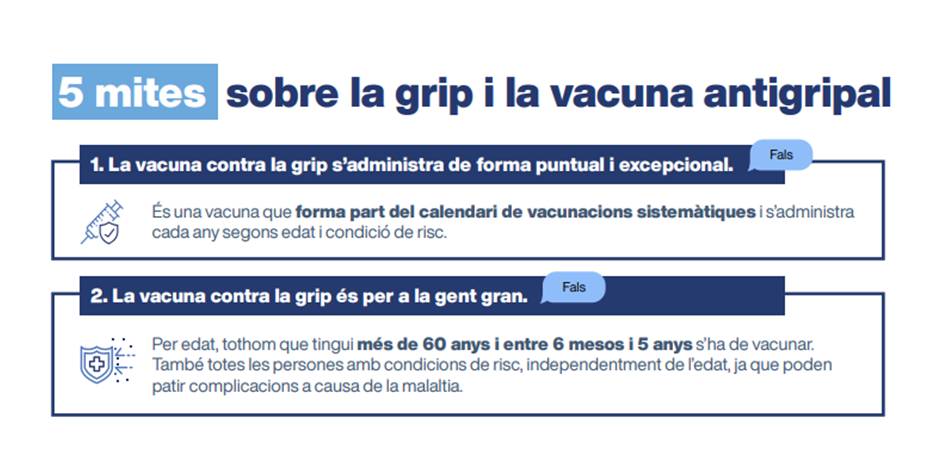 5 mites sobre la grip i la vacuna antigripal

1. La vacuna contra la grip s'administra de forma puntual i excepcional.

Fals

És una vacuna que forma part del calendari de vacunacions sistemàtiques i s'administra cada any segons edat i condició de risc.

2. La vacuna contra la grip és per a la gent gran.

Fals

Per edat, tothom que tingui més de 60 anys i entre 6 mesos i 5 anys s'ha de vacunar. També totes les persones amb condicions de risc, independentment de l'edat, ja que poden patir complicacions a causa de la malaltia.